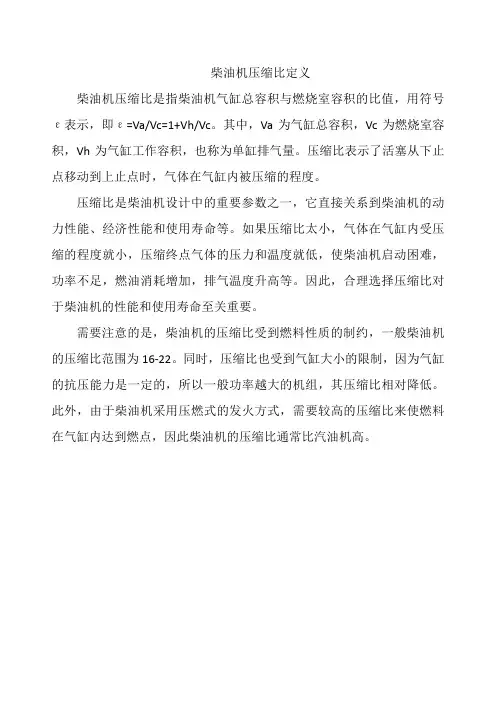 柴油机压缩比定义

柴油机压缩比是指柴油机气缸总容积与燃烧室容积的比值，用符号ε表示，即ε=Va/Vc=1+Vh/Vc。其中，Va 为气缸总容积，Vc 为燃烧室容积，Vh 为气缸工作容积，也称为单缸排气量。压缩比表示了活塞从下止点移动到上止点时，气体在气缸内被压缩的程度。

压缩比是柴油机设计中的重要参数之一，它直接关系到柴油机的动力性能、经济性能和使用寿命等。如果压缩比太小，气体在气缸内受压缩的程度就小，压缩终点气体的压力和温度就低，使柴油机启动困难，功率不足，燃油消耗增加，排气温度升高等。因此，合理选择压缩比对于柴油机的性能和使用寿命至关重要。

需要注意的是，柴油机的压缩比受到燃料性质的制约，一般柴油机的压缩比范围为 16-22。同时，压缩比也受到气缸大小的限制，因为气缸的抗压能力是一定的，所以一般功率越大的机组，其压缩比相对降低。此外，由于柴油机采用压燃式的发火方式，需要较高的压缩比来使燃料在气缸内达到燃点，因此柴油机的压缩比通常比汽油机高。